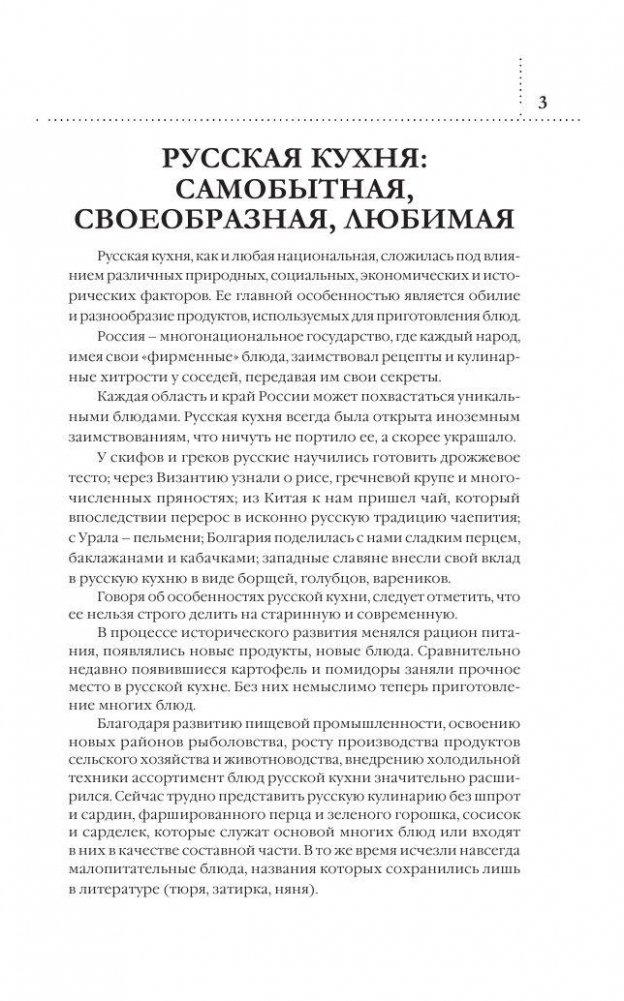 3

РУССКАЯ КУХНЯ: САМОБЫТНАЯ, СВОЕОБРАЗНАЯ, ЛЮБИМАЯ

Русская кухня, как и любая национальная, сложилась под влиянием различных природных, социальных, экономических и исторических факторов. Ее главной особенностью является обилие и разнообразие продуктов, используемых для приготовления блюд.

Россия – многонациональное государство, где каждый народ, имея свои «фирменные» блюда, заимствовал рецепты и кулинарные хитрости у соседей, передавая им свои секреты.

Каждая область и край России может похвастаться уникальными блюдами. Русская кухня всегда была открыта иноземным заимствованиям, что ничуть не портило ее, а скорее украшало.

У скифов и греков русские научились готовить дрожжевое тесто; через Византию узнали о рисе, гречневой крупе и многочисленных пряностях; из Китая к нам пришел чай, который впоследствии перерос в исконно русскую традицию чаепития; с Урала – пельмени; Болгария поделилась с нами сладким перцем, баклажанами и кабачками; западные славяне внесли свой вклад в русскую кухню в виде борщей, голубцов, вареников.

Говоря об особенностях русской кухни, следует отметить, что ее нельзя строго делить на старинную и современную.

В процессе исторического развития менялся рацион питания, появлялись новые продукты, новые блюда. Сравнительно недавно появившиеся картофель и помидоры заняли прочное место в русской кухне. Без них немыслимо теперь приготовление многих блюд.

Благодаря развитию пищевой промышленности, освоению новых районов рыболовства, росту производства продуктов сельского хозяйства и животноводства, внедрению холодильной техники ассортимент блюд русской кухни значительно расширился. Сейчас трудно представить русскую кулинарию без шпрот и сардин, фаршированного перца и зеленого горошка, сосисок и сарделек, которые служат основой многих блюд или входят в них в качестве составной части. В то же время исчезли навсегда малопитательные блюда, названия которых сохранились лишь в литературе (тюря, затирка, няня).